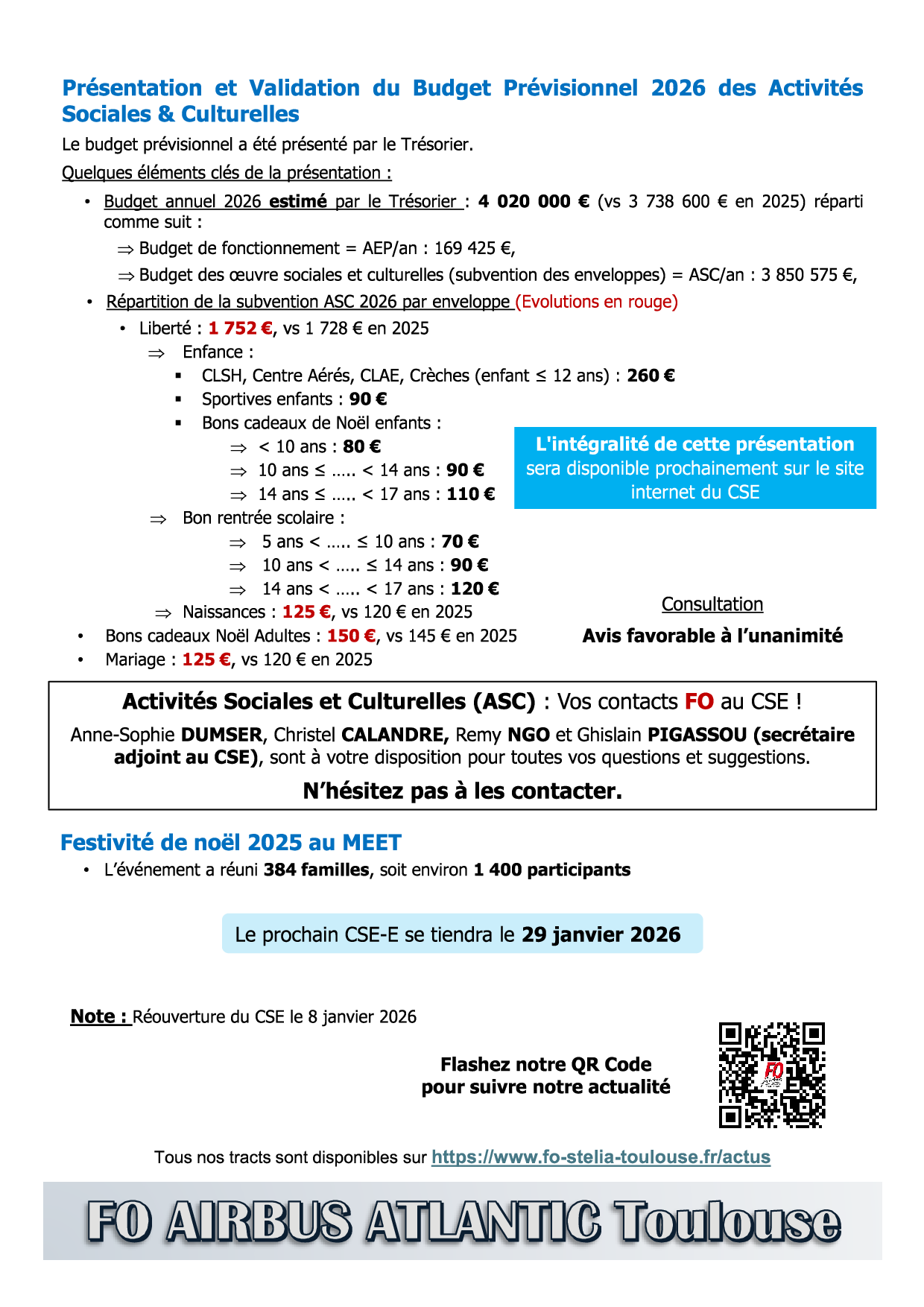 Présentation et Validation du Budget Prévisionnel 2026 des Activités Sociales & Culturelles

Le budget prévisionnel a été présenté par le Trésorier.

Quelques éléments clés de la présentation :

• Budget annuel 2026 estimé par le Trésorier : 4 020 000 € (vs 3 738 600 € en 2025) réparti comme suit :
⇒ Budget de fonctionnement = AEP/an : 169 425 €,
⇒ Budget des œuvre sociales et culturelles (subvention des enveloppes) = ASC/an : 3 850 575 €,

• Répartition de la subvention ASC 2026 par enveloppe (Evolutions en rouge)
• Liberté : 1 752 €, vs 1 728 € en 2025
⇒ Enfance :
▪ CLSH, Centre Aérés, CLAE, Crèches (enfant ≤ 12 ans) : 260 €
▪ Sportives enfants : 90 €
▪ Bons cadeaux de Noël enfants :
⇒ < 10 ans : 80 €
⇒ 10 ans ≤ ..... < 14 ans : 90 €
⇒ 14 ans ≤ ..... < 17 ans : 110 €
⇒ Bon rentrée scolaire :
⇒ 5 ans < ..... ≤ 10 ans : 70 €
⇒ 10 ans < ..... ≤ 14 ans : 90 €
⇒ 14 ans < ..... < 17 ans : 120 €
⇒ Naissances : 125 €, vs 120 € en 2025
• Bons cadeaux Noël Adultes : 150 €, vs 145 € en 2025
• Mariage : 125 €, vs 120 € en 2025

L'intégralité de cette présentation sera disponible prochainement sur le site internet du CSE

Consultation
Avis favorable à l'unanimité

Activités Sociales et Culturelles (ASC) : Vos contacts FO au CSE !
Anne-Sophie DUMSER, Christel CALANDRE, Remy NGO et Ghislain PIGASSOU (secrétaire adjoint au CSE), sont à votre disposition pour toutes vos questions et suggestions.
N'hésitez pas à les contacter.

Festivité de noël 2025 au MEET
• L'événement a réuni 384 familles, soit environ 1 400 participants

Le prochain CSE-E se tiendra le 29 janvier 2026

Note : Réouverture du CSE le 8 janvier 2026

Flashez notre QR Code pour suivre notre actualité

FO

Tous nos tracts sont disponibles sur https://www.fo-stelia-toulouse.fr/actus

FO AIRBUS ATLANTIC Toulouse